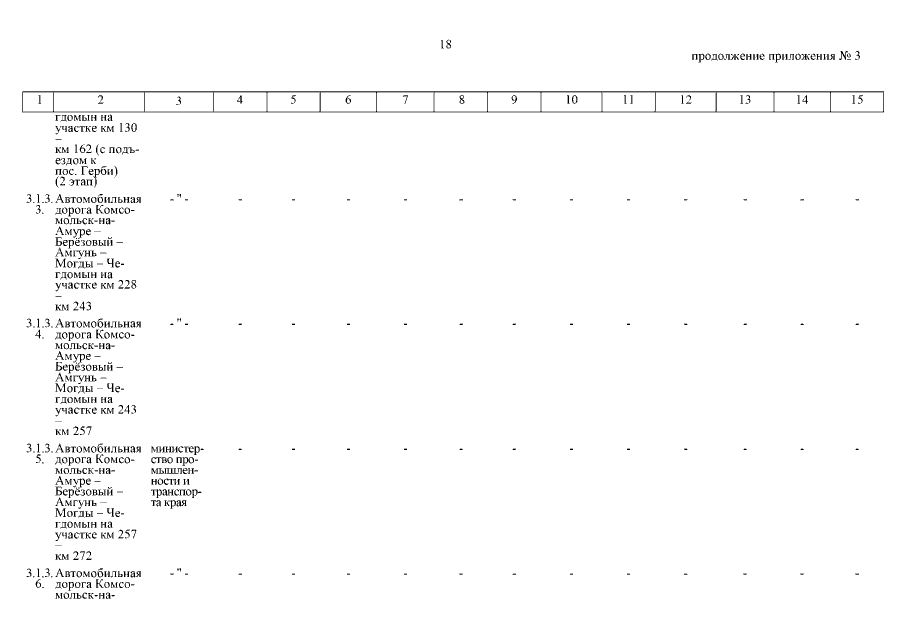 18

продолжение приложения № 3

| 1 | 2 | 3 | 4 | 5 | 6 | 7 | 8 | 9 | 10 | 11 | 12 | 13 | 14 | 15 |
|---|---|---|---|---|---|---|---|---|---|---|---|---|---|---|
| | гдомын на участке км 130 – км 162 (с подъездом к пос. Герби) (2 этап) | | | | | | | | | | | | | |
| 3.1.3.3. | Автомобильная дорога Комсомольск-на-Амуре – Березовый – Амгунь – Могды – Чегдомын на участке км 228 – км 243 | - " - | - | - | - | - | - | - | - | - | - | - | - | - |
| 3.1.3.4. | Автомобильная дорога Комсомольск-на-Амуре – Березовый – Амгунь – Могды – Чегдомын на участке км 243 – км 257 | - " - | - | - | - | - | - | - | - | - | - | - | - | - |
| 3.1.3.5. | Автомобильная дорога Комсомольск-на-Амуре – Березовый – Амгунь – Могды – Чегдомын на участке км 257 – км 272 | министерство промышленности и транспорта края | - | - | - | - | - | - | - | - | - | - | - | - |
| 3.1.3.6. | Автомобильная дорога Комсомольск-на- | - " - | - | - | - | - | - | - | - | - | - | - | - | - |